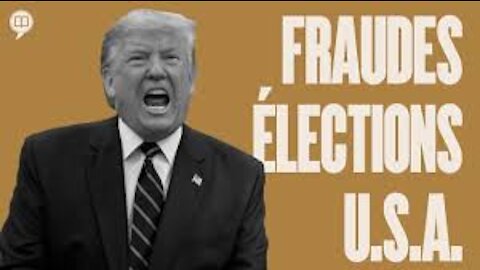 FRAUDES
ÉLECTIONS
U.S.A.